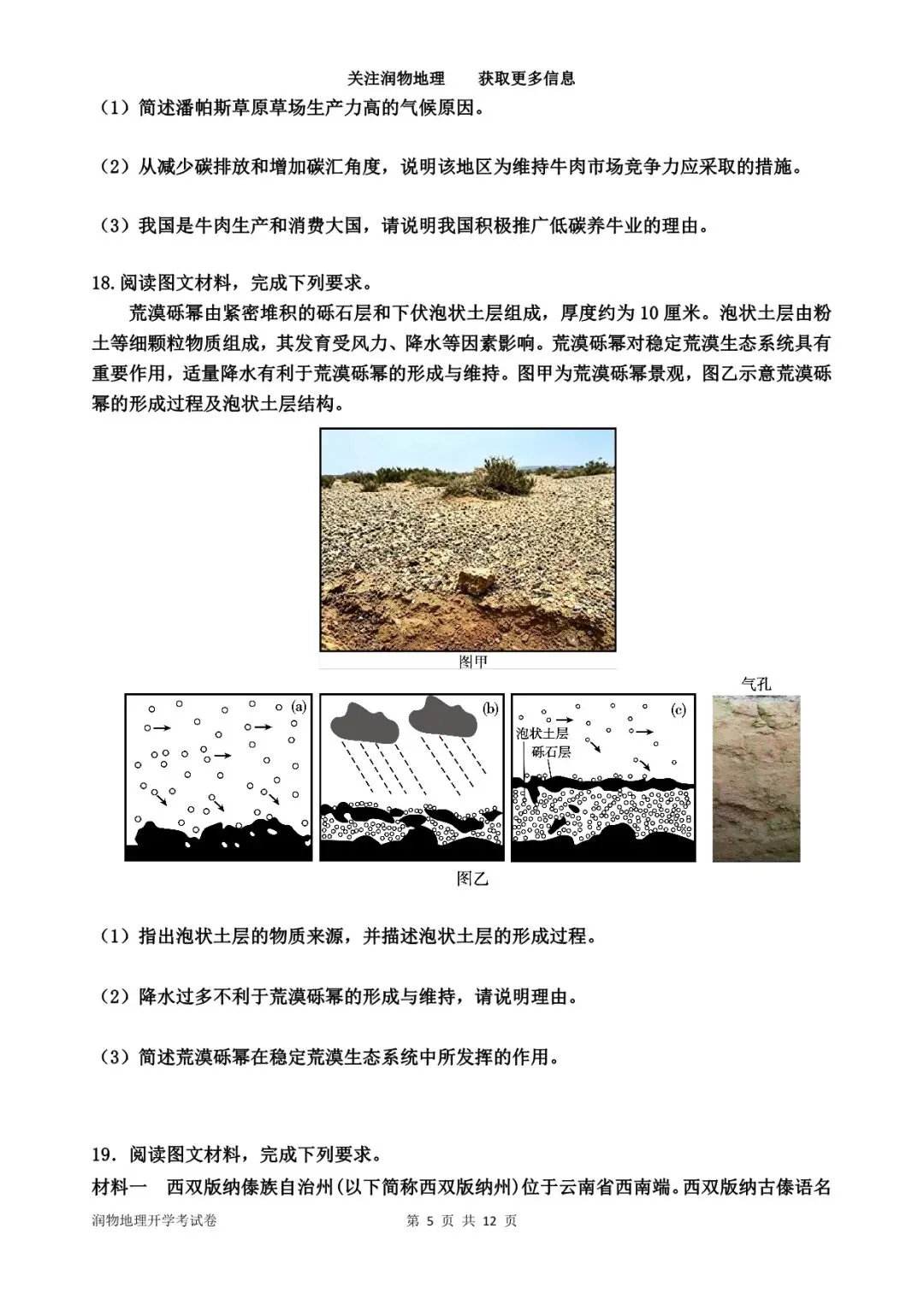 关注润物地理　　获取更多信息

（1）简述潘帕斯草原草场生产力高的气候原因。

（2）从减少碳排放和增加碳汇角度，说明该地区为维持牛肉市场竞争力应采取的措施。

（3）我国是牛肉生产和消费大国，请说明我国积极推广低碳养牛业的理由。

18.阅读图文材料，完成下列要求。

荒漠砾幂由紧密堆积的砾石层和下伏泡状土层组成，厚度约为10厘米。泡状土层由粉土等细颗粒物质组成，其发育受风力、降水等因素影响。荒漠砾幂对稳定荒漠生态系统具有重要作用，适量降水有利于荒漠砾幂的形成与维持。图甲为荒漠砾幂景观，图乙示意荒漠砾幂的形成过程及泡状土层结构。

图甲

(a)

(b)

(c)

泡状土层

砾石层

气孔

图乙

（1）指出泡状土层的物质来源，并描述泡状土层的形成过程。

（2）降水过多不利于荒漠砾幂的形成与维持，请说明理由。

（3）简述荒漠砾幂在稳定荒漠生态系统中所发挥的作用。

19．阅读图文材料，完成下列要求。

材料一　西双版纳傣族自治州(以下简称西双版纳州)位于云南省西南端。西双版纳古傣语名

润物地理开学考试卷　　第 5 页 共 12 页